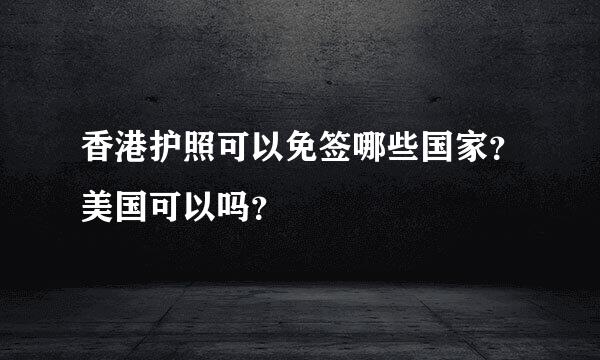 香港护照可以免签哪些国家?
美国可以吗?